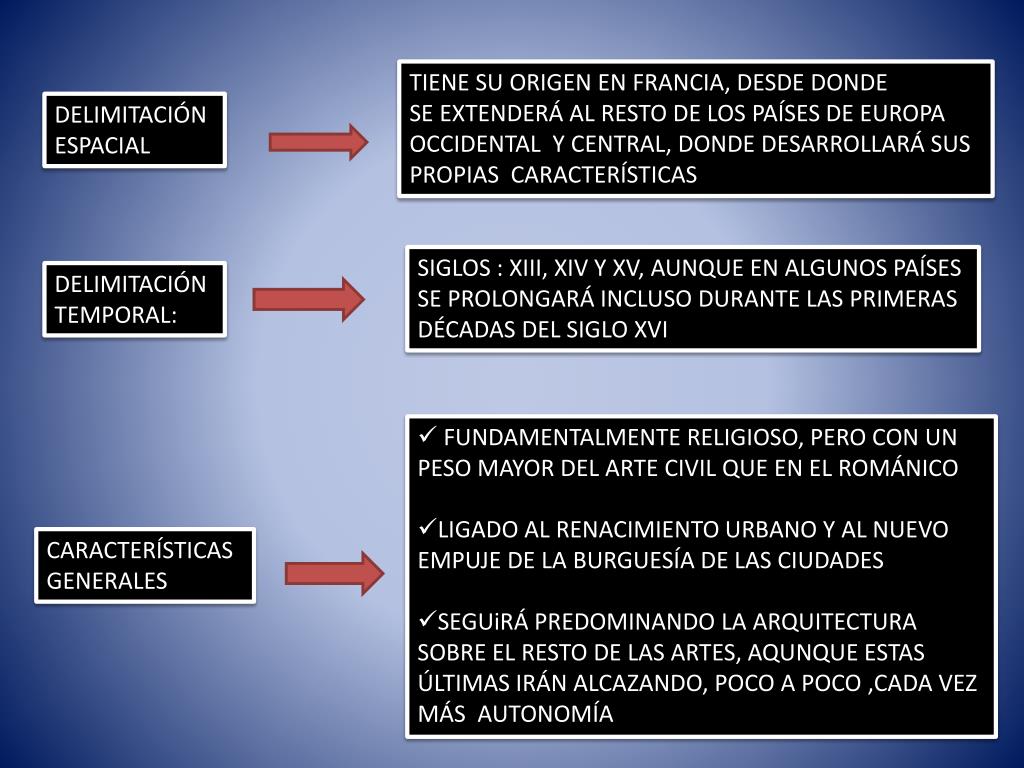 DELIMITACIÓN ESPACIAL

TIENE SU ORIGEN EN FRANCIA, DESDE DONDE SE EXTENDERÁ AL RESTO DE LOS PAÍSES DE EUROPA OCCIDENTAL Y CENTRAL, DONDE DESARROLLARÁ SUS PROPIAS CARACTERÍSTICAS

DELIMITACIÓN TEMPORAL:

SIGLOS : XIII, XIV Y XV, AUNQUE EN ALGUNOS PAÍSES SE PROLONGARÁ INCLUSO DURANTE LAS PRIMERAS DÉCADAS DEL SIGLO XVI

CARACTERÍSTICAS GENERALES

✓ FUNDAMENTALMENTE RELIGIOSO, PERO CON UN PESO MAYOR DEL ARTE CIVIL QUE EN EL ROMÁNICO

✓LIGADO AL RENACIMIENTO URBANO Y AL NUEVO EMPUJE DE LA BURGUESÍA DE LAS CIUDADES

✓SEGUiRÁ PREDOMINANDO LA ARQUITECTURA SOBRE EL RESTO DE LAS ARTES, AQUNQUE ESTAS ÚLTIMAS IRÁN ALCAZANDO, POCO A POCO ,CADA VEZ MÁS AUTONOMÍA